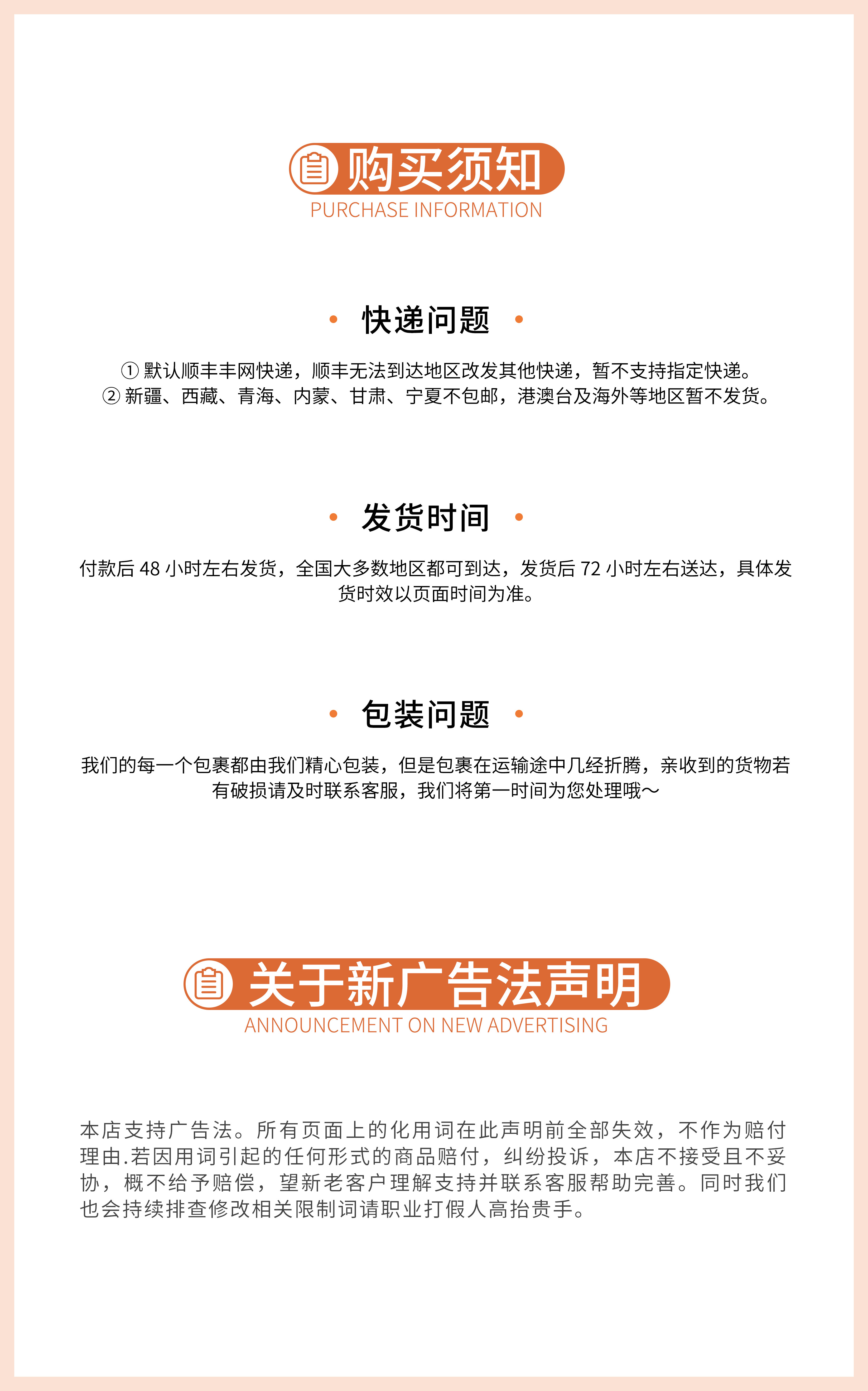 购买须知
PURCHASE INFORMATION

• 快递问题 •

①默认顺丰丰网快递，顺丰无法到达地区改发其他快递，暂不支持指定快递。
②新疆、西藏、青海、内蒙、甘肃、宁夏不包邮，港澳台及海外等地区暂不发货。

• 发货时间 •

付款后48小时左右发货，全国大多数地区都可到达，发货后72小时左右送达，具体发货时效以页面时间为准。

• 包装问题 •

我们的每一个包裹都由我们精心包装，但是包裹在运输途中几经折腾，亲收到的货物若有破损请及时联系客服，我们将第一时间为您处理哦～

关于新广告法声明
ANNOUNCEMENT ON NEW ADVERTISING

本店支持广告法。所有页面上的化用词在此声明前全部失效，不作为赔付理由.若因用词引起的任何形式的商品赔付，纠纷投诉，本店不接受且不妥协，概不给予赔偿，望新老客户理解支持并联系客服帮助完善。同时我们也会持续排查修改相关限制词请职业打假人高抬贵手。